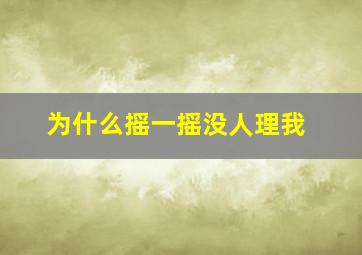 为什么摇一摇没人理我